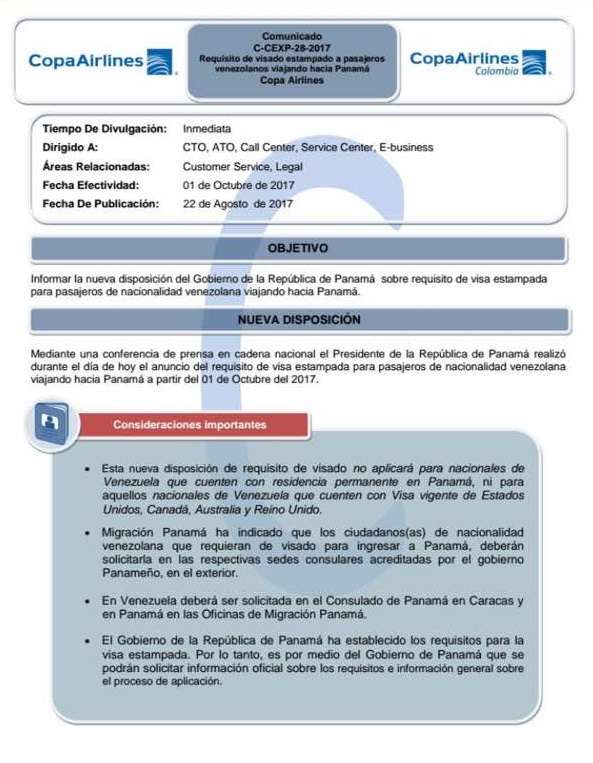 CopaAirlines

Comunicado
C-CEXP-28-2017
Requisito de visado estampado a pasajeros venezolanos viajando hacia Panamá
Copa Airlines

CopaAirlines
Colombia

Tiempo De Divulgación: Inmediata
Dirigido A: CTO, ATO, Call Center, Service Center, E-business
Áreas Relacionadas: Customer Service, Legal
Fecha Efectividad: 01 de Octubre de 2017
Fecha De Publicación: 22 de Agosto de 2017

OBJETIVO

Informar la nueva disposición del Gobierno de la República de Panamá sobre requisito de visa estampada para pasajeros de nacionalidad venezolana viajando hacia Panamá.

NUEVA DISPOSICIÓN

Mediante una conferencia de prensa en cadena nacional el Presidente de la República de Panamá realizó durante el día de hoy el anuncio del requisito de visa estampada para pasajeros de nacionalidad venezolana viajando hacia Panamá a partir del 01 de Octubre del 2017.

Consideraciones importantes

• Esta nueva disposición de requisito de visado no aplicará para nacionales de Venezuela que cuenten con residencia permanente en Panamá, ni para aquellos nacionales de Venezuela que cuenten con Visa vigente de Estados Unidos, Canadá, Australia y Reino Unido.

• Migración Panamá ha indicado que los ciudadanos(as) de nacionalidad venezolana que requieran de visado para ingresar a Panamá, deberán solicitarla en las respectivas sedes consulares acreditadas por el gobierno Panameño, en el exterior.

• En Venezuela deberá ser solicitada en el Consulado de Panamá en Caracas y en Panamá en las Oficinas de Migración Panamá.

• El Gobierno de la República de Panamá ha establecido los requisitos para la visa estampada. Por lo tanto, es por medio del Gobierno de Panamá que se podrán solicitar información oficial sobre los requisitos e información general sobre el proceso de aplicación.